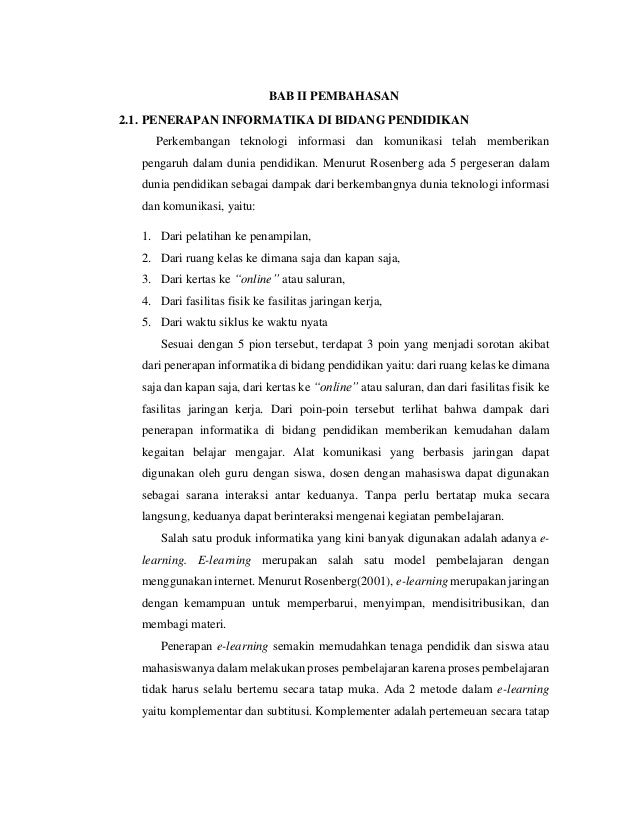 BAB II PEMBAHASAN

2.1. PENERAPAN INFORMATIKA DI BIDANG PENDIDIKAN

Perkembangan teknologi informasi dan komunikasi telah memberikan pengaruh dalam dunia pendidikan. Menurut Rosenberg ada 5 pergeseran dalam dunia pendidikan sebagai dampak dari berkembangnya dunia teknologi informasi dan komunikasi, yaitu:

1. Dari pelatihan ke penampilan,
2. Dari ruang kelas ke dimana saja dan kapan saja,
3. Dari kertas ke "online" atau saluran,
4. Dari fasilitas fisik ke fasilitas jaringan kerja,
5. Dari waktu siklus ke waktu nyata

Sesuai dengan 5 pion tersebut, terdapat 3 poin yang menjadi sorotan akibat dari penerapan informatika di bidang pendidikan yaitu: dari ruang kelas ke dimana saja dan kapan saja, dari kertas ke "online" atau saluran, dan dari fasilitas fisik ke fasilitas jaringan kerja. Dari poin-poin tersebut terlihat bahwa dampak dari penerapan informatika di bidang pendidikan memberikan kemudahan dalam kegaitan belajar mengajar. Alat komunikasi yang berbasis jaringan dapat digunakan oleh guru dengan siswa, dosen dengan mahasiswa dapat digunakan sebagai sarana interaksi antar keduanya. Tanpa perlu bertatap muka secara langsung, keduanya dapat berinteraksi mengenai kegiatan pembelajaran.

Salah satu produk informatika yang kini banyak digunakan adalah adanya e-learning. E-learning merupakan salah satu model pembelajaran dengan menggunakan internet. Menurut Rosenberg(2001), e-learning merupakan jaringan dengan kemampuan untuk memperbarui, menyimpan, mendisitribusikan, dan membagi materi.

Penerapan e-learning semakin memudahkan tenaga pendidik dan siswa atau mahasiswanya dalam melakukan proses pembelajaran karena proses pembelajaran tidak harus selalu bertemu secara tatap muka. Ada 2 metode dalam e-learning yaitu komplementar dan subtitusi. Komplementer adalah pertemeuan secara tatap